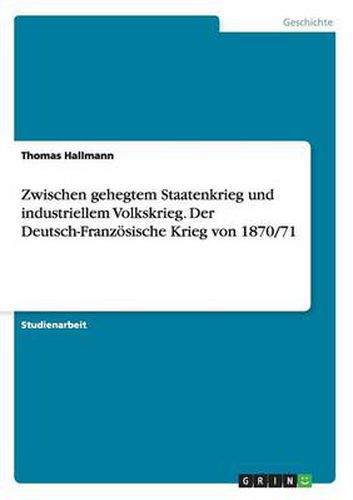 Geschichte

Thomas Hallmann

Zwischen gehegtem Staatenkrieg und industriellem Volkskrieg. Der Deutsch-Französische Krieg von 1870/71

Studienarbeit

GRIN